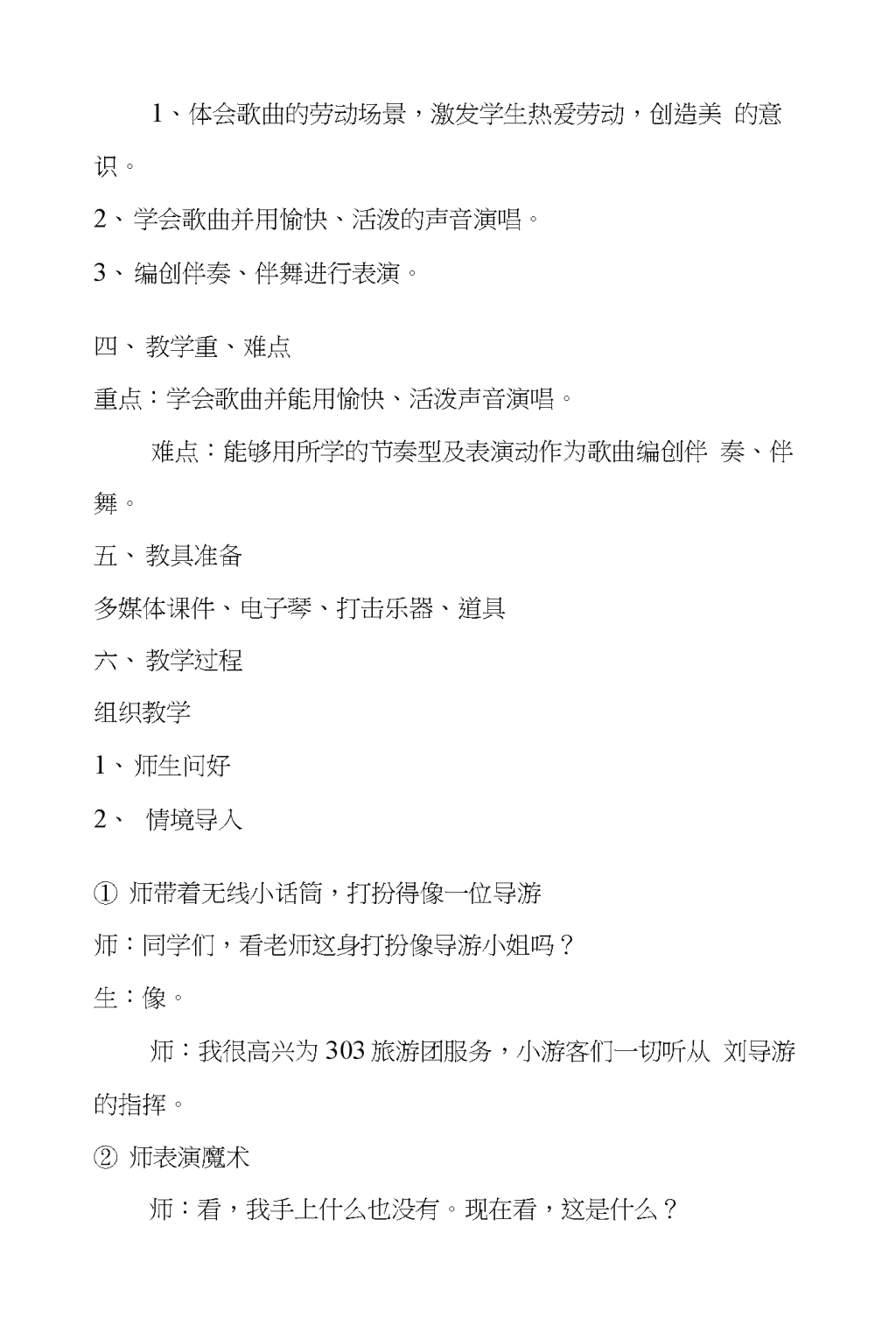 1、体会歌曲的劳动场景，激发学生热爱劳动，创造美 的意识。

2、学会歌曲并用愉快、活泼的声音演唱。

3、编创伴奏、伴舞进行表演。

四、教学重、难点

重点：学会歌曲并能用愉快、活泼声音演唱。

难点：能够用所学的节奏型及表演动作为歌曲编创伴 奏、伴舞。

五、教具准备

多媒体课件、电子琴、打击乐器、道具

六、教学过程

组织教学

1、师生问好

2、 情境导入

① 师带着无线小话筒，打扮得像一位导游

师：同学们，看老师这身打扮像导游小姐吗？

生：像。

师：我很高兴为 303 旅游团服务，小游客们一切听从 刘导游的指挥。

② 师表演魔术

师：看，我手上什么也没有。现在看，这是什么？